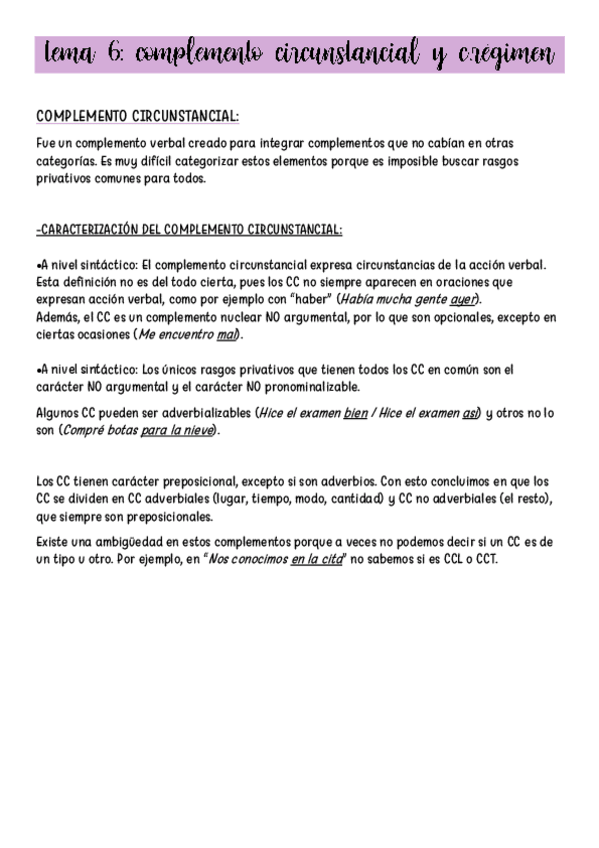 tema 6: complemento circunstancial y c.régimen

COMPLEMENTO CIRCUNSTANCIAL:

Fue un complemento verbal creado para integrar complementos que no cabían en otras categorías. Es muy difícil categorizar estos elementos porque es imposible buscar rasgos privativos comunes para todos.

-CARACTERIZACIÓN DEL COMPLEMENTO CIRCUNSTANCIAL:

•A nivel sintáctico: El complemento circunstancial expresa circunstancias de la acción verbal. Esta definición no es del todo cierta, pues los CC no siempre aparecen en oraciones que expresan acción verbal, como por ejemplo con "haber" (Había mucha gente ayer).
Además, el CC es un complemento nuclear NO argumental, por lo que son opcionales, excepto en ciertas ocasiones (Me encuentro mal).

•A nivel sintáctico: Los únicos rasgos privativos que tienen todos los CC en común son el carácter NO argumental y el carácter NO pronominalizable.

Algunos CC pueden ser adverbializables (Hice el examen bien / Hice el examen así) y otros no lo son (Compré botas para la nieve).

Los CC tienen carácter preposicional, excepto si son adverbios. Con esto concluimos en que los CC se dividen en CC adverbiales (lugar, tiempo, modo, cantidad) y CC no adverbiales (el resto), que siempre son preposicionales.

Existe una ambigüedad en estos complementos porque a veces no podemos decir si un CC es de un tipo u otro. Por ejemplo, en "Nos conocimos en la cita" no sabemos si es CCL o CCT.